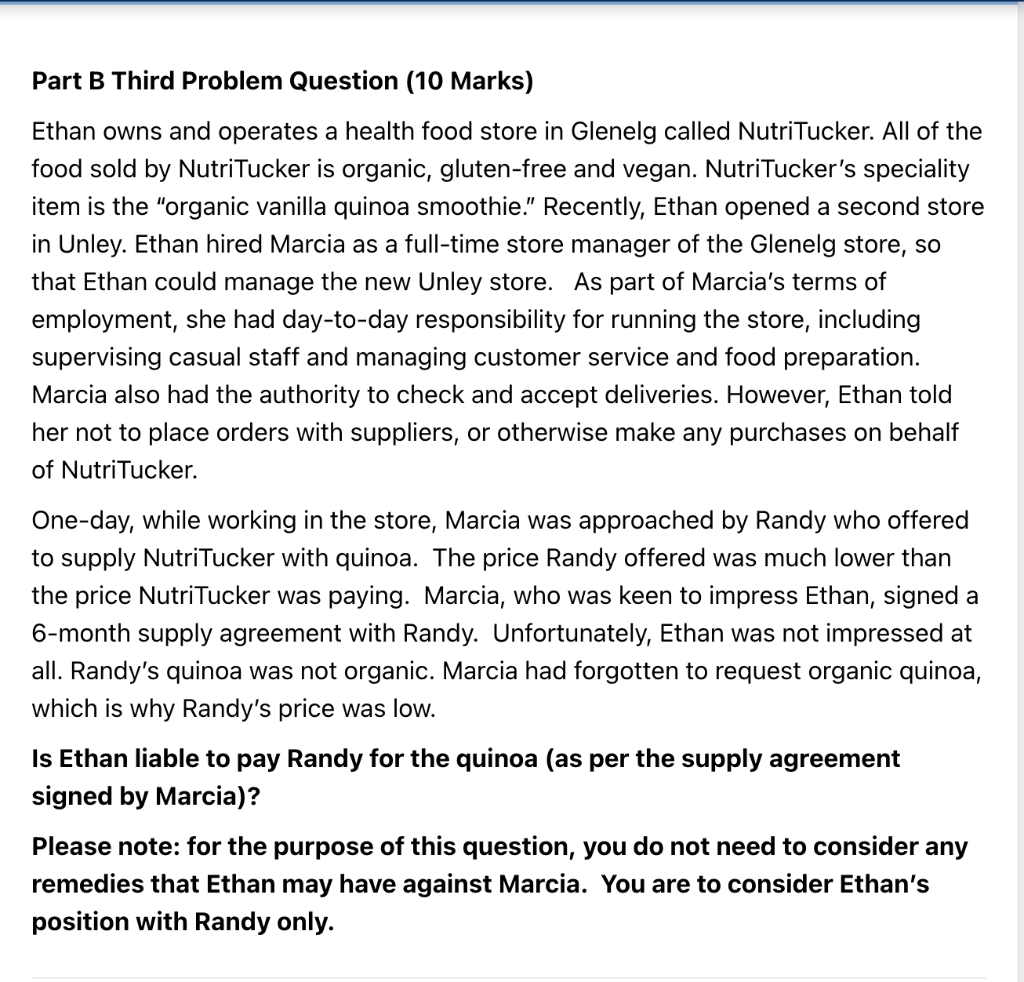 Part B Third Problem Question (10 Marks)

Ethan owns and operates a health food store in Glenelg called NutriTucker. All of the food sold by NutriTucker is organic, gluten-free and vegan. NutriTucker's speciality item is the "organic vanilla quinoa smoothie." Recently, Ethan opened a second store in Unley. Ethan hired Marcia as a full-time store manager of the Glenelg store, so that Ethan could manage the new Unley store. As part of Marcia's terms of employment, she had day-to-day responsibility for running the store, including supervising casual staff and managing customer service and food preparation. Marcia also had the authority to check and accept deliveries. However, Ethan told her not to place orders with suppliers, or otherwise make any purchases on behalf of NutriTucker.

One-day, while working in the store, Marcia was approached by Randy who offered to supply NutriTucker with quinoa. The price Randy offered was much lower than the price NutriTucker was paying. Marcia, who was keen to impress Ethan, signed a 6-month supply agreement with Randy. Unfortunately, Ethan was not impressed at all. Randy's quinoa was not organic. Marcia had forgotten to request organic quinoa, which is why Randy's price was low.

Is Ethan liable to pay Randy for the quinoa (as per the supply agreement signed by Marcia)?

Please note: for the purpose of this question, you do not need to consider any remedies that Ethan may have against Marcia. You are to consider Ethan's position with Randy only.